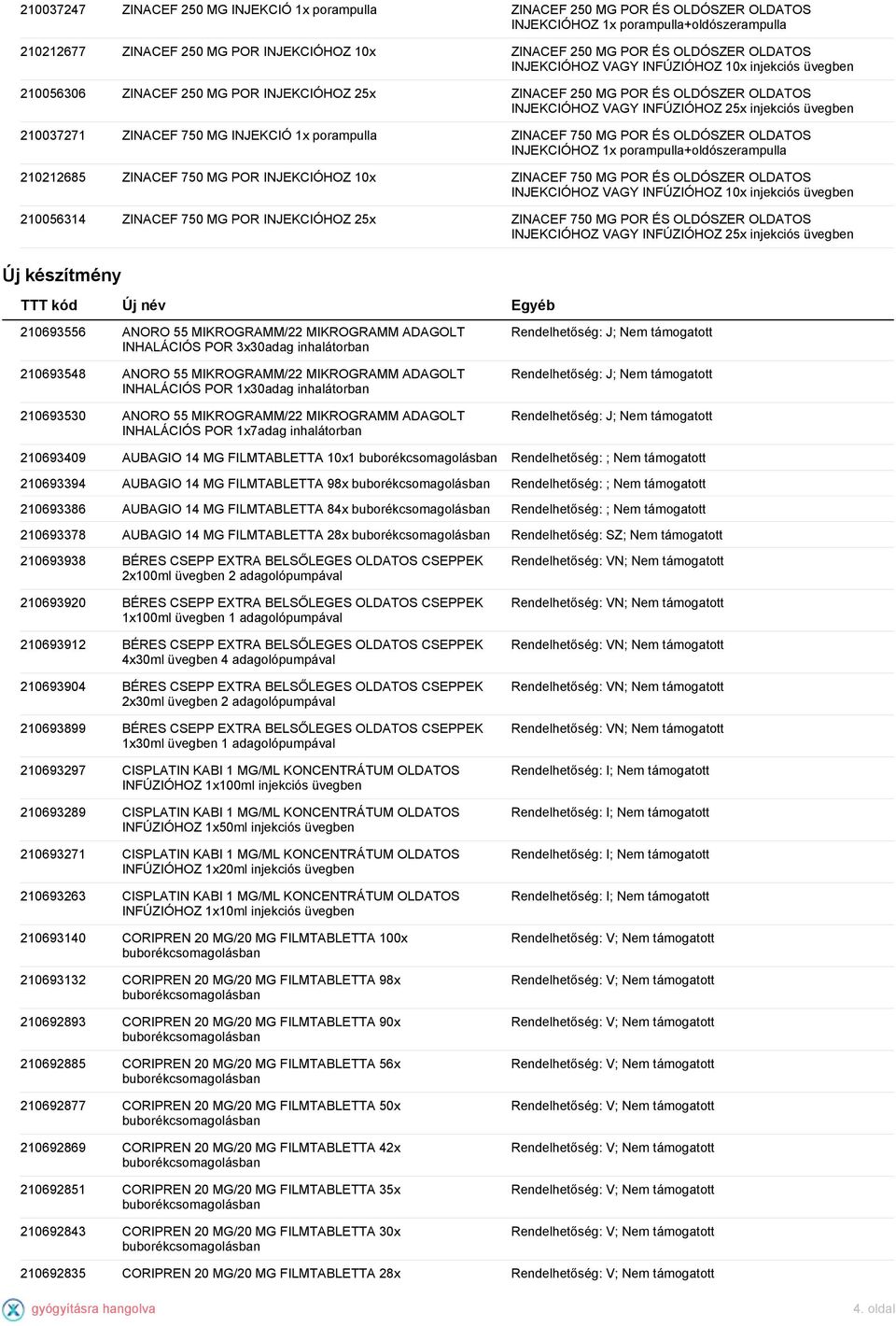 | | | |
|---|---|---|
| 210037247 | ZINACEF 250 MG INJEKCIÓ 1x porampulla | ZINACEF 250 MG POR ÉS OLDÓSZER OLDATOS INJEKCIÓHOZ 1x porampulla+oldószerampulla |
| 210212677 | ZINACEF 250 MG POR INJEKCIÓHOZ 10x | ZINACEF 250 MG POR ÉS OLDÓSZER OLDATOS INJEKCIÓHOZ VAGY INFÚZIÓHOZ 10x injekciós üvegben |
| 210056306 | ZINACEF 250 MG POR INJEKCIÓHOZ 25x | ZINACEF 250 MG POR ÉS OLDÓSZER OLDATOS INJEKCIÓHOZ VAGY INFÚZIÓHOZ 25x injekciós üvegben |
| 210037271 | ZINACEF 750 MG INJEKCIÓ 1x porampulla | ZINACEF 750 MG POR ÉS OLDÓSZER OLDATOS INJEKCIÓHOZ 1x porampulla+oldószerampulla |
| 210212685 | ZINACEF 750 MG POR INJEKCIÓHOZ 10x | ZINACEF 750 MG POR ÉS OLDÓSZER OLDATOS INJEKCIÓHOZ VAGY INFÚZIÓHOZ 10x injekciós üvegben |
| 210056314 | ZINACEF 750 MG POR INJEKCIÓHOZ 25x | ZINACEF 750 MG POR ÉS OLDÓSZER OLDATOS INJEKCIÓHOZ VAGY INFÚZIÓHOZ 25x injekciós üvegben |

Új készítmény

| TTT kód | Új név | Egyéb |
|---|---|---|
| 210693556 | ANORO 55 MIKROGRAMM/22 MIKROGRAMM ADAGOLT INHALÁCIÓS POR 3x30adag inhalátorban | Rendelhetőség: J; Nem támogatott |
| 210693548 | ANORO 55 MIKROGRAMM/22 MIKROGRAMM ADAGOLT INHALÁCIÓS POR 1x30adag inhalátorban | Rendelhetőség: J; Nem támogatott |
| 210693530 | ANORO 55 MIKROGRAMM/22 MIKROGRAMM ADAGOLT INHALÁCIÓS POR 1x7adag inhalátorban | Rendelhetőség: J; Nem támogatott |
| 210693409 | AUBAGIO 14 MG FILMTABLETTA 10x1 buborékcsomagolásban | Rendelhetőség: ; Nem támogatott |
| 210693394 | AUBAGIO 14 MG FILMTABLETTA 98x buborékcsomagolásban | Rendelhetőség: ; Nem támogatott |
| 210693386 | AUBAGIO 14 MG FILMTABLETTA 84x buborékcsomagolásban | Rendelhetőség: ; Nem támogatott |
| 210693378 | AUBAGIO 14 MG FILMTABLETTA 28x buborékcsomagolásban | Rendelhetőség: SZ; Nem támogatott |
| 210693938 | BÉRES CSEPP EXTRA BELSŐLEGES OLDATOS CSEPPEK 2x100ml üvegben 2 adagolópumpával | Rendelhetőség: VN; Nem támogatott |
| 210693920 | BÉRES CSEPP EXTRA BELSŐLEGES OLDATOS CSEPPEK 1x100ml üvegben 1 adagolópumpával | Rendelhetőség: VN; Nem támogatott |
| 210693912 | BÉRES CSEPP EXTRA BELSŐLEGES OLDATOS CSEPPEK 4x30ml üvegben 4 adagolópumpával | Rendelhetőség: VN; Nem támogatott |
| 210693904 | BÉRES CSEPP EXTRA BELSŐLEGES OLDATOS CSEPPEK 2x30ml üvegben 2 adagolópumpával | Rendelhetőség: VN; Nem támogatott |
| 210693899 | BÉRES CSEPP EXTRA BELSŐLEGES OLDATOS CSEPPEK 1x30ml üvegben 1 adagolópumpával | Rendelhetőség: VN; Nem támogatott |
| 210693297 | CISPLATIN KABI 1 MG/ML KONCENTRÁTUM OLDATOS INFÚZIÓHOZ 1x100ml injekciós üvegben | Rendelhetőség: I; Nem támogatott |
| 210693289 | CISPLATIN KABI 1 MG/ML KONCENTRÁTUM OLDATOS INFÚZIÓHOZ 1x50ml injekciós üvegben | Rendelhetőség: I; Nem támogatott |
| 210693271 | CISPLATIN KABI 1 MG/ML KONCENTRÁTUM OLDATOS INFÚZIÓHOZ 1x20ml injekciós üvegben | Rendelhetőség: I; Nem támogatott |
| 210693263 | CISPLATIN KABI 1 MG/ML KONCENTRÁTUM OLDATOS INFÚZIÓHOZ 1x10ml injekciós üvegben | Rendelhetőség: I; Nem támogatott |
| 210693140 | CORIPREN 20 MG/20 MG FILMTABLETTA 100x buborékcsomagolásban | Rendelhetőség: V; Nem támogatott |
| 210693132 | CORIPREN 20 MG/20 MG FILMTABLETTA 98x buborékcsomagolásban | Rendelhetőség: V; Nem támogatott |
| 210692893 | CORIPREN 20 MG/20 MG FILMTABLETTA 90x buborékcsomagolásban | Rendelhetőség: V; Nem támogatott |
| 210692885 | CORIPREN 20 MG/20 MG FILMTABLETTA 56x buborékcsomagolásban | Rendelhetőség: V; Nem támogatott |
| 210692877 | CORIPREN 20 MG/20 MG FILMTABLETTA 50x buborékcsomagolásban | Rendelhetőség: V; Nem támogatott |
| 210692869 | CORIPREN 20 MG/20 MG FILMTABLETTA 42x buborékcsomagolásban | Rendelhetőség: V; Nem támogatott |
| 210692851 | CORIPREN 20 MG/20 MG FILMTABLETTA 35x buborékcsomagolásban | Rendelhetőség: V; Nem támogatott |
| 210692843 | CORIPREN 20 MG/20 MG FILMTABLETTA 30x buborékcsomagolásban | Rendelhetőség: V; Nem támogatott |
| 210692835 | CORIPREN 20 MG/20 MG FILMTABLETTA 28x | Rendelhetőség: V; Nem támogatott |

gyógyításra hangolva

4. oldal